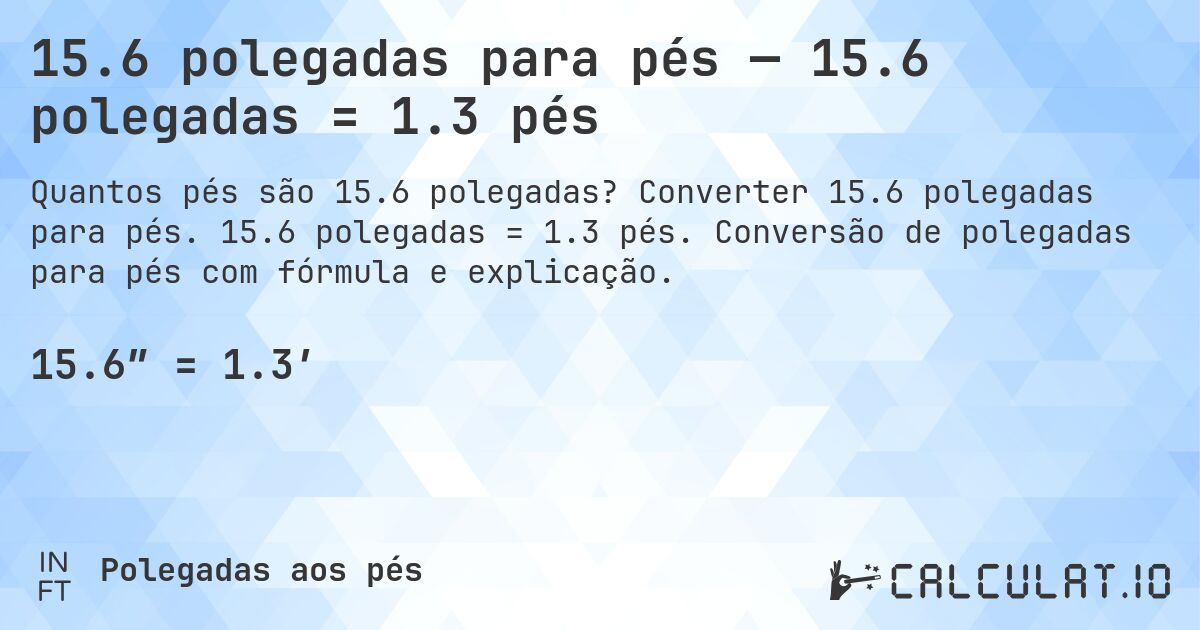 15.6 polegadas para pés — 15.6 polegadas = 1.3 pés

Quantos pés são 15.6 polegadas? Converter 15.6 polegadas para pés. 15.6 polegadas = 1.3 pés. Conversão de polegadas para pés com fórmula e explicação.

15.6″ = 1.3′

IN
FT

Polegadas aos pés

CALCULAT.IO